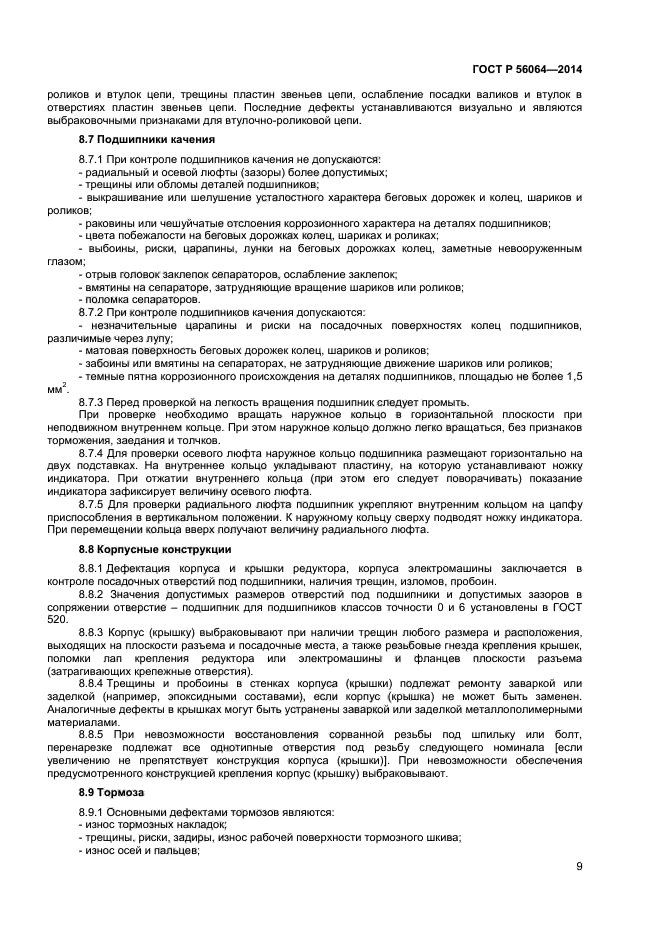 ГОСТ Р 56064—2014

роликов и втулок цепи, трещины пластин звеньев цепи, ослабление посадки валиков и втулок в отверстиях пластин звеньев цепи. Последние дефекты устанавливаются визуально и являются выбраковочными признаками для втулочно-роликовой цепи.

8.7 Подшипники качения

8.7.1 При контроле подшипников качения не допускаются:
- радиальный и осевой люфты (зазоры) более допустимых;
- трещины или обломы деталей подшипников;
- выкрашивание или шелушение усталостного характера беговых дорожек и колец, шариков и роликов;
- раковины или чешуйчатые отслоения коррозионного характера на деталях подшипников;
- цвета побежалости на беговых дорожках колец, шариках и роликах;
- выбоины, риски, царапины, лунки на беговых дорожках колец, заметные невооруженным глазом;
- отрыв головок заклепок сепараторов, ослабление заклепок;
- вмятины на сепараторе, затрудняющие вращение шариков или роликов;
- поломка сепараторов.
8.7.2 При контроле подшипников качения допускаются:
- незначительные царапины и риски на посадочных поверхностях колец подшипников, различимые через лупу;
- матовая поверхность беговых дорожек колец, шариков и роликов;
- забоины или вмятины на сепараторах, не затрудняющие движение шариков или роликов;
- темные пятна коррозионного происхождения на деталях подшипников, площадью не более 1,5 мм$^2$.
8.7.3 Перед проверкой на легкость вращения подшипник следует промыть.
При проверке необходимо вращать наружное кольцо в горизонтальной плоскости при неподвижном внутреннем кольце. При этом наружное кольцо должно легко вращаться, без признаков торможения, заедания и толчков.
8.7.4 Для проверки осевого люфта наружное кольцо подшипника размещают горизонтально на двух подставках. На внутреннее кольцо укладывают пластину, на которую устанавливают ножку индикатора. При отжатии внутреннего кольца (при этом его следует поворачивать) показание индикатора зафиксирует величину осевого люфта.
8.7.5 Для проверки радиального люфта подшипник укрепляют внутренним кольцом на цапфу приспособления в вертикальном положении. К наружному кольцу сверху подводят ножку индикатора. При перемещении кольца вверх получают величину радиального люфта.

8.8 Корпусные конструкции

8.8.1 Дефектация корпуса и крышки редуктора, корпуса электромашины заключается в контроле посадочных отверстий под подшипники, наличия трещин, изломов, пробоин.
8.8.2 Значения допустимых размеров отверстий под подшипники и допустимых зазоров в сопряжении отверстие – подшипник для подшипников классов точности 0 и 6 установлены в ГОСТ 520.
8.8.3 Корпус (крышку) выбраковывают при наличии трещин любого размера и расположения, выходящих на плоскости разъема и посадочные места, а также резьбовые гнезда крепления крышек, поломки лап крепления редуктора или электромашины и фланцев плоскости разъема (затрагивающих крепежные отверстия).
8.8.4 Трещины и пробоины в стенках корпуса (крышки) подлежат ремонту заваркой или заделкой (например, эпоксидными составами), если корпус (крышка) не может быть заменен. Аналогичные дефекты в крышках могут быть устранены заваркой или заделкой металлополимерными материалами.
8.8.5 При невозможности восстановления сорванной резьбы под шпильку или болт, перенарезке подлежат все однотипные отверстия под резьбу следующего номинала [если увеличению не препятствует конструкция корпуса (крышки)]. При невозможности обеспечения предусмотренного конструкцией крепления корпус (крышку) выбраковывают.

8.9 Тормоза

8.9.1 Основными дефектами тормозов являются:
- износ тормозных накладок;
- трещины, риски, задиры, износ рабочей поверхности тормозного шкива;
- износ осей и пальцев;

9